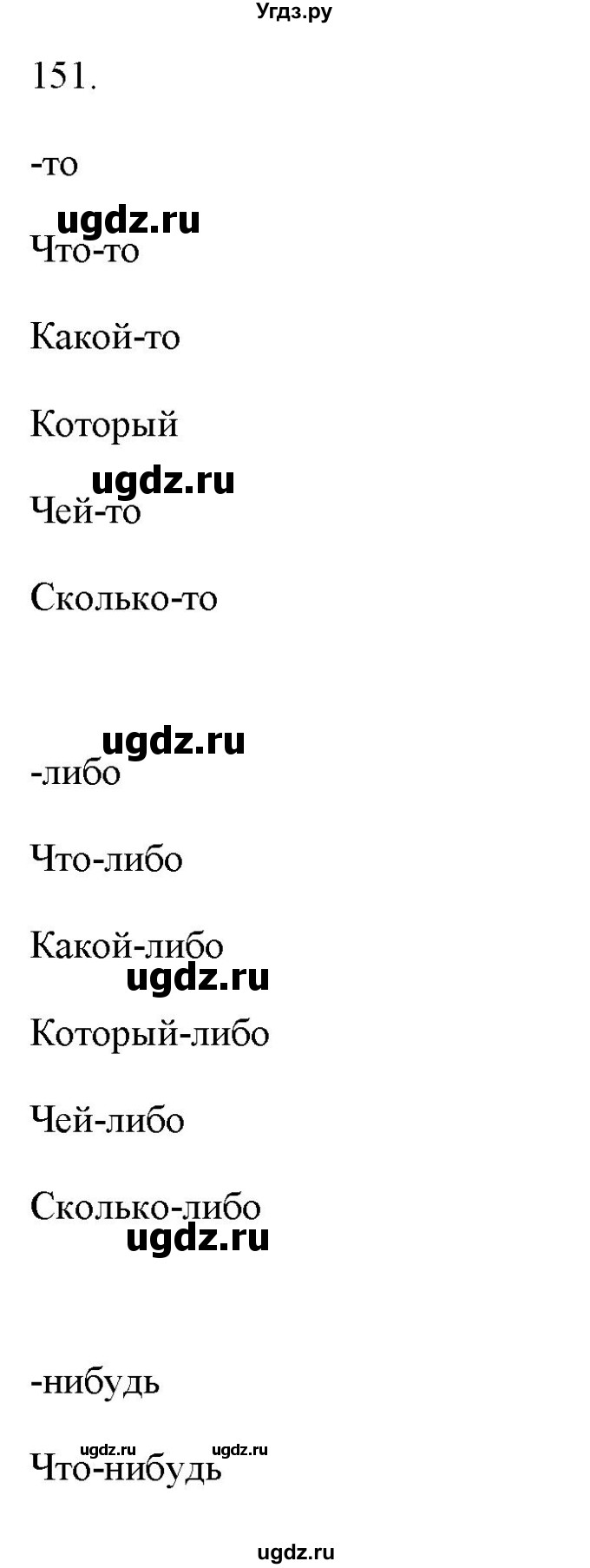 Угдз.ру

151.

-то

ugdz.ru

Что-то

Какой-то

Который

ugdz.ru

Чей-то

Сколько-то

ugdz.ru

-либо

Что-либо

Какой-либо

ugdz.ru

Который-либо

Чей-либо

Сколько-либо

ugdz.ru

-нибудь

ugdz.ru ugdz.ru

Что-нибудь

ugdz.ru